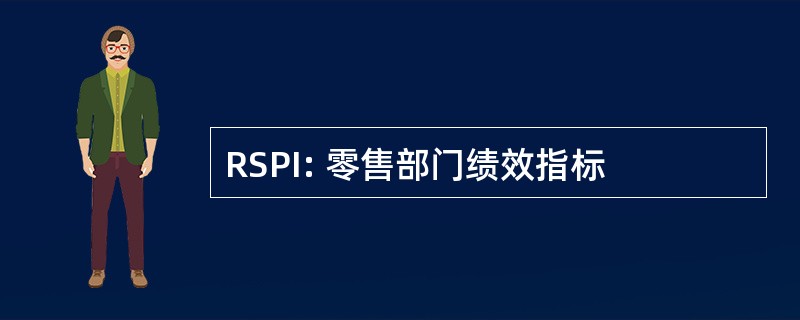 RSPI: 零售部门绩效指标